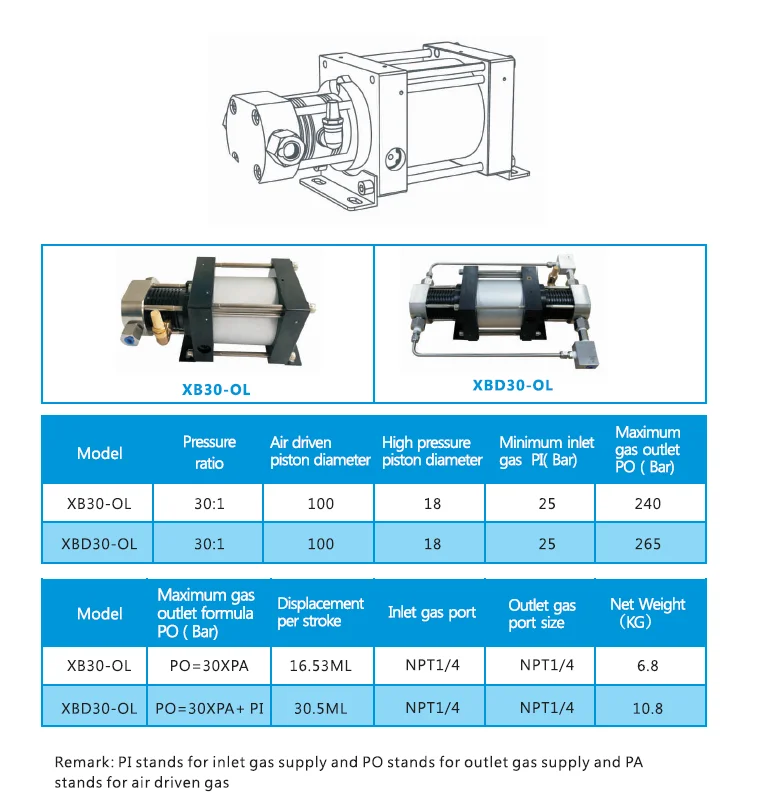 XB30-OL

XBD30-OL

| Model | Pressure ratio | Air driven piston diameter | High pressure piston diameter | Minimum inlet gas PI( Bar) | Maximum gas outlet PO ( Bar) |
|---|---|---|---|---|---|
| XB30-OL | 30:1 | 100 | 18 | 25 | 240 |
| XBD30-OL | 30:1 | 100 | 18 | 25 | 265 |

| Model | Maximum gas outlet formula PO ( Bar) | Displacement per stroke | Inlet gas port | Outlet gas port size | Net Weight (KG) |
|---|---|---|---|---|---|
| XB30-OL | PO=30XPA | 16.53ML | NPT1/4 | NPT1/4 | 6.8 |
| XBD30-OL | PO=30XPA+ PI | 30.5ML | NPT1/4 | NPT1/4 | 10.8 |

Remark: PI stands for inlet gas supply and PO stands for outlet gas supply and PA stands for air driven gas